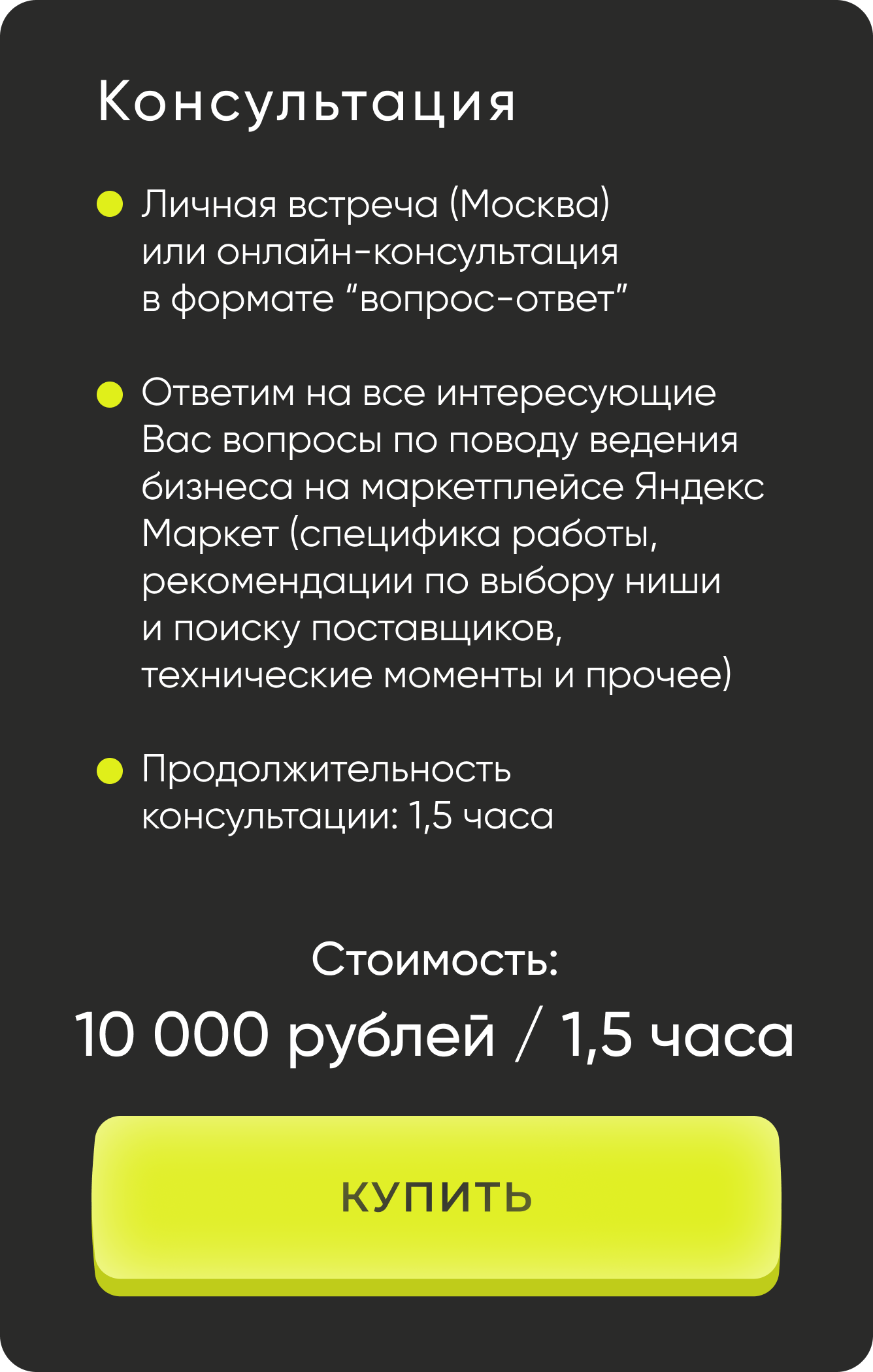 Консультация

Личная встреча (Москва) или онлайн-консультация в формате “вопрос-ответ”

Ответим на все интересующие Вас вопросы по поводу ведения бизнеса на маркетплейсе Яндекс Маркет (специфика работы, рекомендации по выбору ниши и поиску поставщиков, технические моменты и прочее)

Продолжительность консультации: 1,5 часа

Стоимость:

10 000 рублей / 1,5 часа

КУПИТЬ